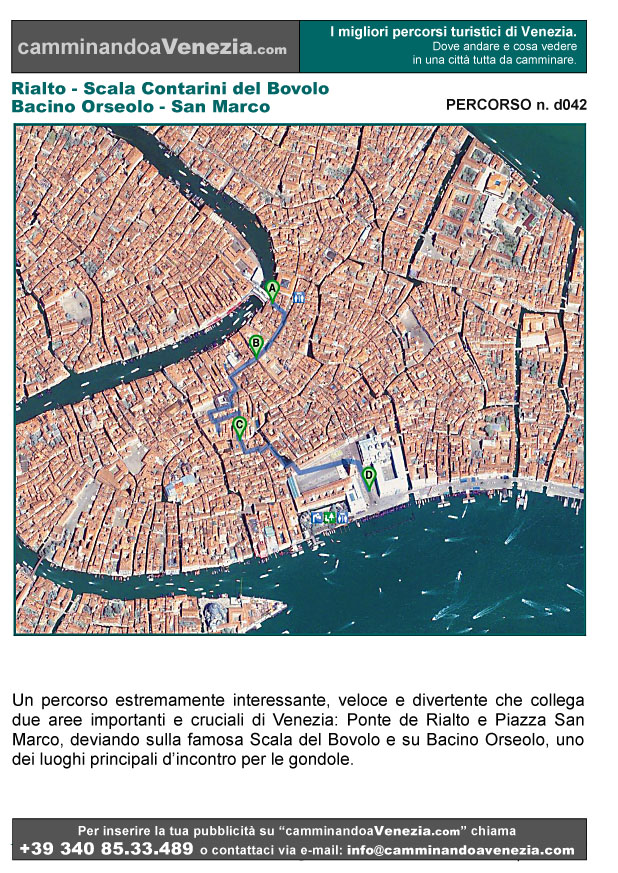 camminandoaVenezia.com

I migliori percorsi turistici di Venezia.
Dove andare e cosa vedere in una città tutta da camminare.

Rialto - Scala Contarini del Bovolo
Bacino Orseolo - San Marco

PERCORSO n. d042

A
B
C
D

Un percorso estremamente interessante, veloce e divertente che collega due aree importanti e cruciali di Venezia: Ponte de Rialto e Piazza San Marco, deviando sulla famosa Scala del Bovolo e su Bacino Orseolo, uno dei luoghi principali d'incontro per le gondole.

Per inserire la tua pubblicità su "camminandoaVenezia.com" chiama
+39 340 85.33.489 o contattaci via e-mail: info@camminandoavenezia.com